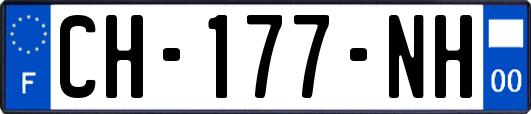 F
CH-177-NH
00